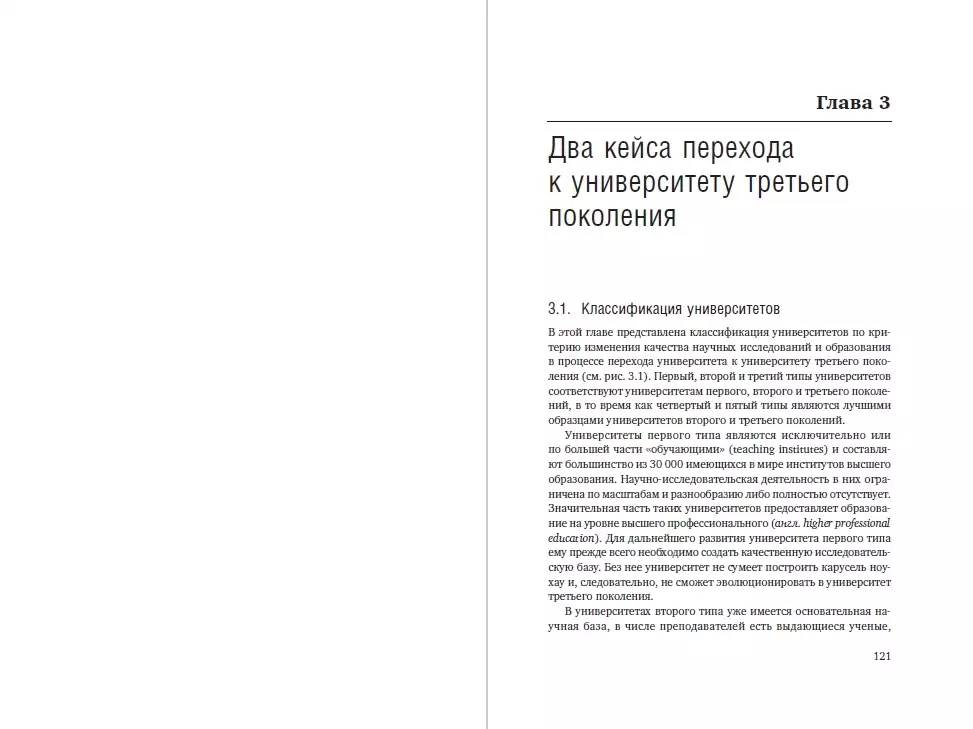 Глава 3

Два кейса перехода к университету третьего поколения

3.1. Классификация университетов

В этой главе представлена классификация университетов по критерию изменения качества научных исследований и образования в процессе перехода университета к университету третьего поколения (см. рис. 3.1). Первый, второй и третий типы университетов соответствуют университетам первого, второго и третьего поколений, в то время как четвертый и пятый типы являются лучшими образцами университетов второго и третьего поколений.

Университеты первого типа являются исключительно или по большей части «обучающими» (teaching institutes) и составляют большинство из 30 000 имеющихся в мире институтов высшего образования. Научно-исследовательская деятельность в них ограничена по масштабам и разнообразию либо полностью отсутствует. Значительная часть таких университетов предоставляет образование на уровне высшего профессионального (англ. higher professional education). Для дальнейшего развития университета первого типа ему прежде всего необходимо создать качественную исследовательскую базу. Без нее университет не сумеет построить карусель ноу-хау и, следовательно, не сможет эволюционировать в университет третьего поколения.

В университетах второго типа уже имеется основательная научная база, в числе преподавателей есть выдающиеся ученые,

121